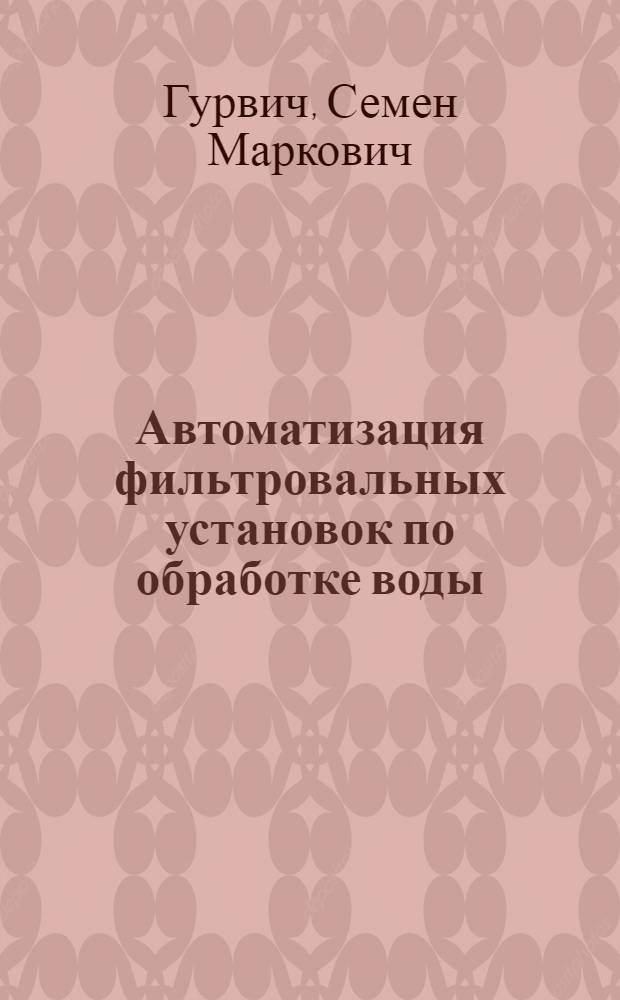 Гурвич, Семен Маркович

Автоматизация фильтровальных установок по обработке воды